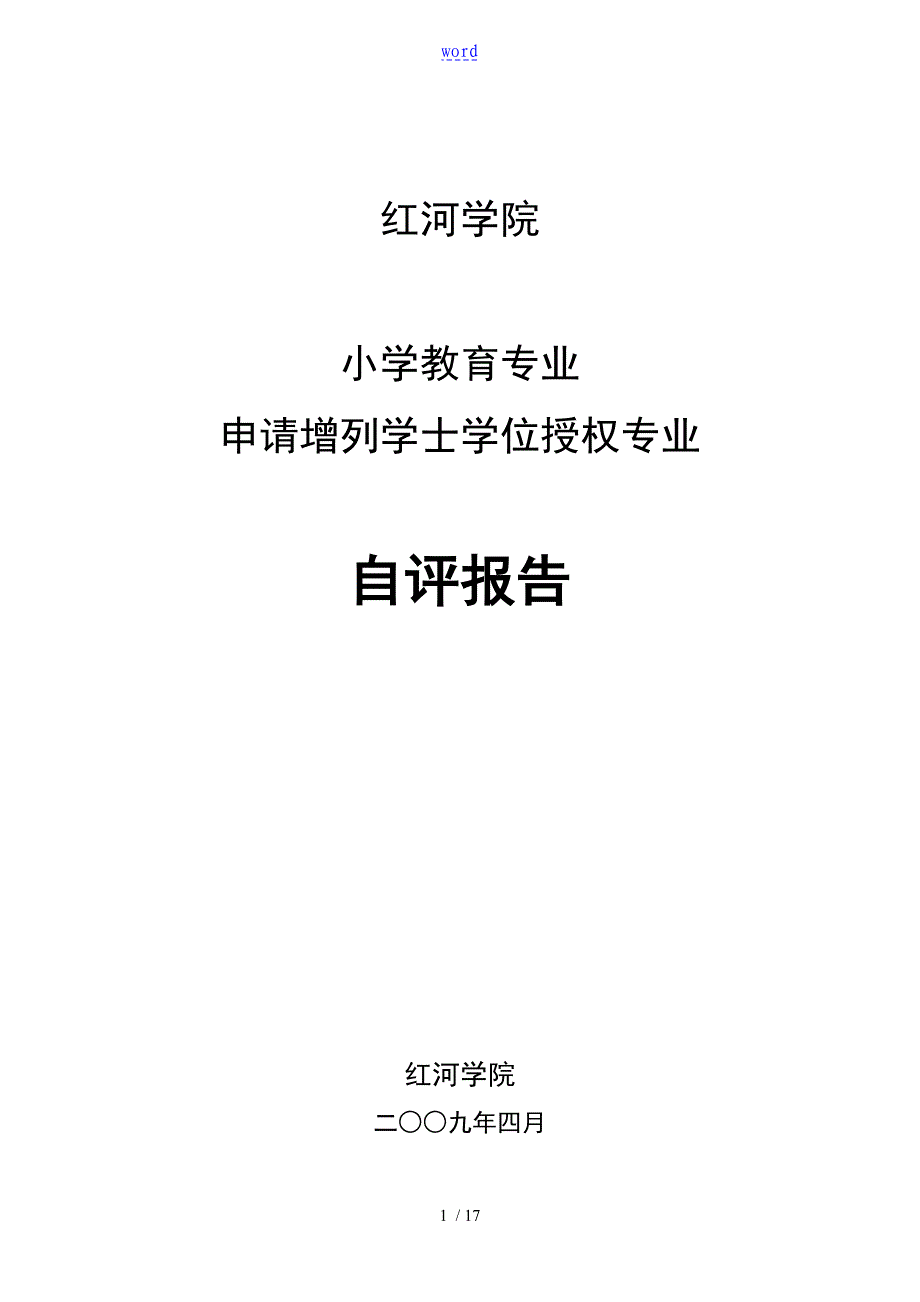 word

红河学院

小学教育专业
申请增列学士学位授权专业

自评报告

红河学院
二〇〇九年四月

1 / 17